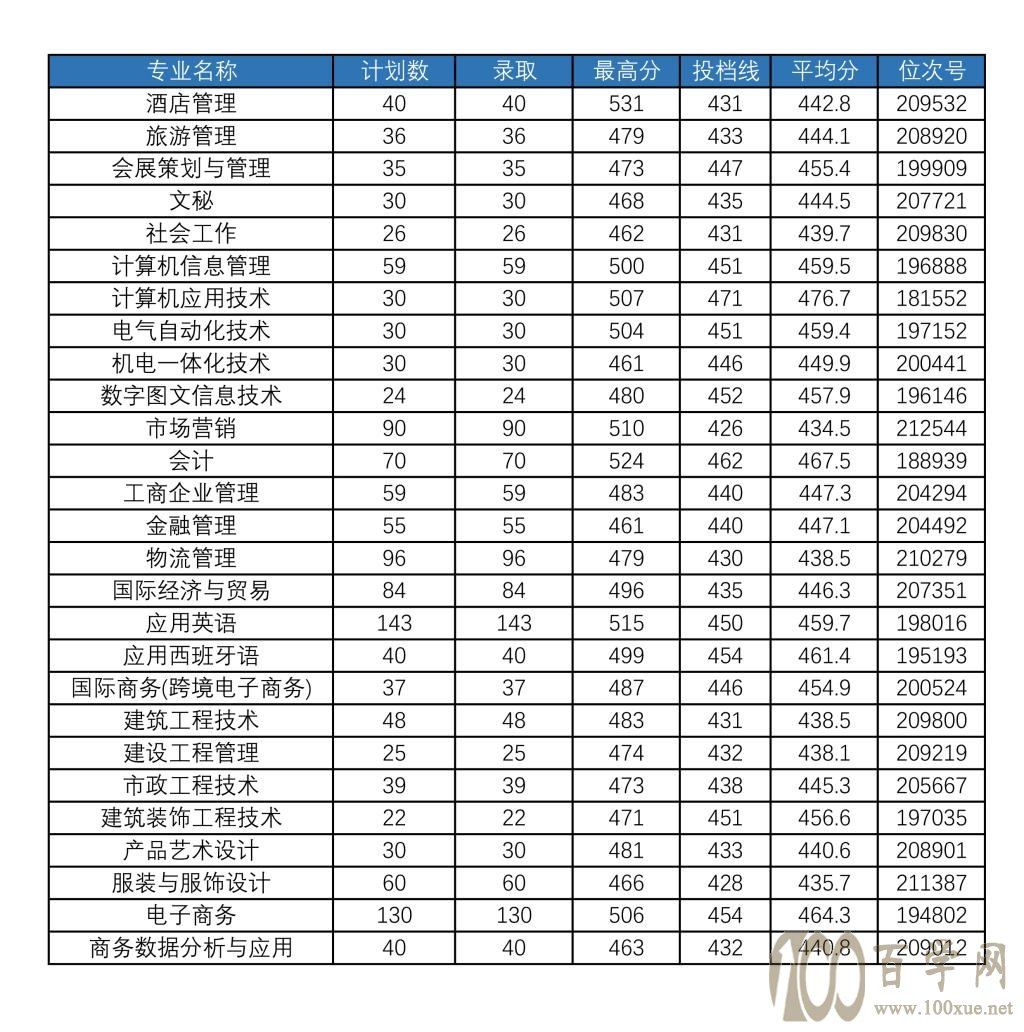 | 专业名称 | 计划数 | 录取 | 最高分 | 投档线 | 平均分 | 位次号 |
|---|---|---|---|---|---|---|
| 酒店管理 | 40 | 40 | 531 | 431 | 442.8 | 209532 |
| 旅游管理 | 36 | 36 | 479 | 433 | 444.1 | 208920 |
| 会展策划与管理 | 35 | 35 | 473 | 447 | 455.4 | 199909 |
| 文秘 | 30 | 30 | 468 | 435 | 444.5 | 207721 |
| 社会工作 | 26 | 26 | 462 | 431 | 439.7 | 209830 |
| 计算机信息管理 | 59 | 59 | 500 | 451 | 459.5 | 196888 |
| 计算机应用技术 | 30 | 30 | 507 | 471 | 476.7 | 181552 |
| 电气自动化技术 | 30 | 30 | 504 | 451 | 459.4 | 197152 |
| 机电一体化技术 | 30 | 30 | 461 | 446 | 449.9 | 200441 |
| 数字图文信息技术 | 24 | 24 | 480 | 452 | 457.9 | 196146 |
| 市场营销 | 90 | 90 | 510 | 426 | 434.5 | 212544 |
| 会计 | 70 | 70 | 524 | 462 | 467.5 | 188939 |
| 工商企业管理 | 59 | 59 | 483 | 440 | 447.3 | 204294 |
| 金融管理 | 55 | 55 | 461 | 440 | 447.1 | 204492 |
| 物流管理 | 96 | 96 | 479 | 430 | 438.5 | 210279 |
| 国际经济与贸易 | 84 | 84 | 496 | 435 | 446.3 | 207351 |
| 应用英语 | 143 | 143 | 515 | 450 | 459.7 | 198016 |
| 应用西班牙语 | 40 | 40 | 499 | 454 | 461.4 | 195193 |
| 国际商务(跨境电子商务) | 37 | 37 | 487 | 446 | 454.9 | 200524 |
| 建筑工程技术 | 48 | 48 | 483 | 431 | 438.5 | 209800 |
| 建设工程管理 | 25 | 25 | 474 | 432 | 438.1 | 209219 |
| 市政工程技术 | 39 | 39 | 473 | 438 | 445.3 | 205667 |
| 建筑装饰工程技术 | 22 | 22 | 471 | 451 | 456.6 | 197035 |
| 产品艺术设计 | 30 | 30 | 481 | 433 | 440.6 | 208901 |
| 服装与服饰设计 | 60 | 60 | 466 | 428 | 435.7 | 211387 |
| 电子商务 | 130 | 130 | 506 | 454 | 464.3 | 194802 |
| 商务数据分析与应用 | 40 | 40 | 463 | 432 | 440.8 | 209012 |

100 百学网 www.100xue.net